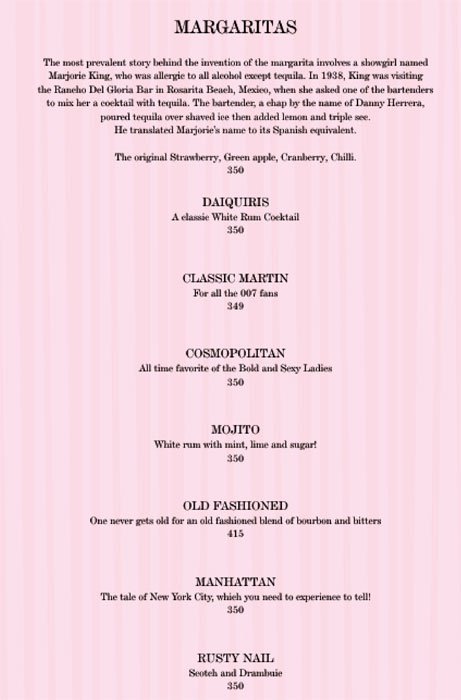 MARGARITAS

The most prevalent story behind the invention of the margarita involves a showgirl named Marjorie King, who was allergic to all alcohol except tequila. In 1938, King was visiting the Rancho Del Gloria Bar in Rosarita Beach, Mexico, when she asked one of the bartenders to mix her a cocktail with tequila. The bartender, a chap by the name of Danny Herrera, poured tequila over shaved ice then added lemon and triple sec. He translated Marjorie's name to its Spanish equivalent.

The original Strawberry, Green apple, Cranberry, Chilli.
350

DAIQUIRIS
A classic White Rum Cocktail
350

CLASSIC MARTIN
For all the 007 fans
349

COSMOPOLITAN
All time favorite of the Bold and Sexy Ladies
350

MOJITO
White rum with mint, lime and sugar!
350

OLD FASHIONED
One never gets old for an old fashioned blend of bourbon and bitters
415

MANHATTAN
The tale of New York City, which you need to experience to tell!
350

RUSTY NAIL
Scotch and Drambuie
350